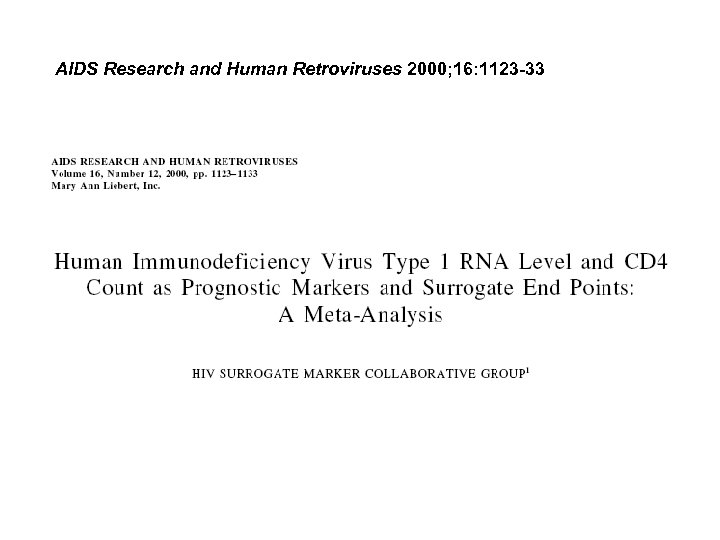 AIDS Research and Human Retroviruses 2000;16:1123-33

AIDS RESEARCH AND HUMAN RETROVIRUSES
Volume 16, Number 12, 2000, pp. 1123–1133
Mary Ann Liebert, Inc.

Human Immunodeficiency Virus Type 1 RNA Level and CD4 Count as Prognostic Markers and Surrogate End Points: A Meta-Analysis

HIV SURROGATE MARKER COLLABORATIVE GROUP$^1$